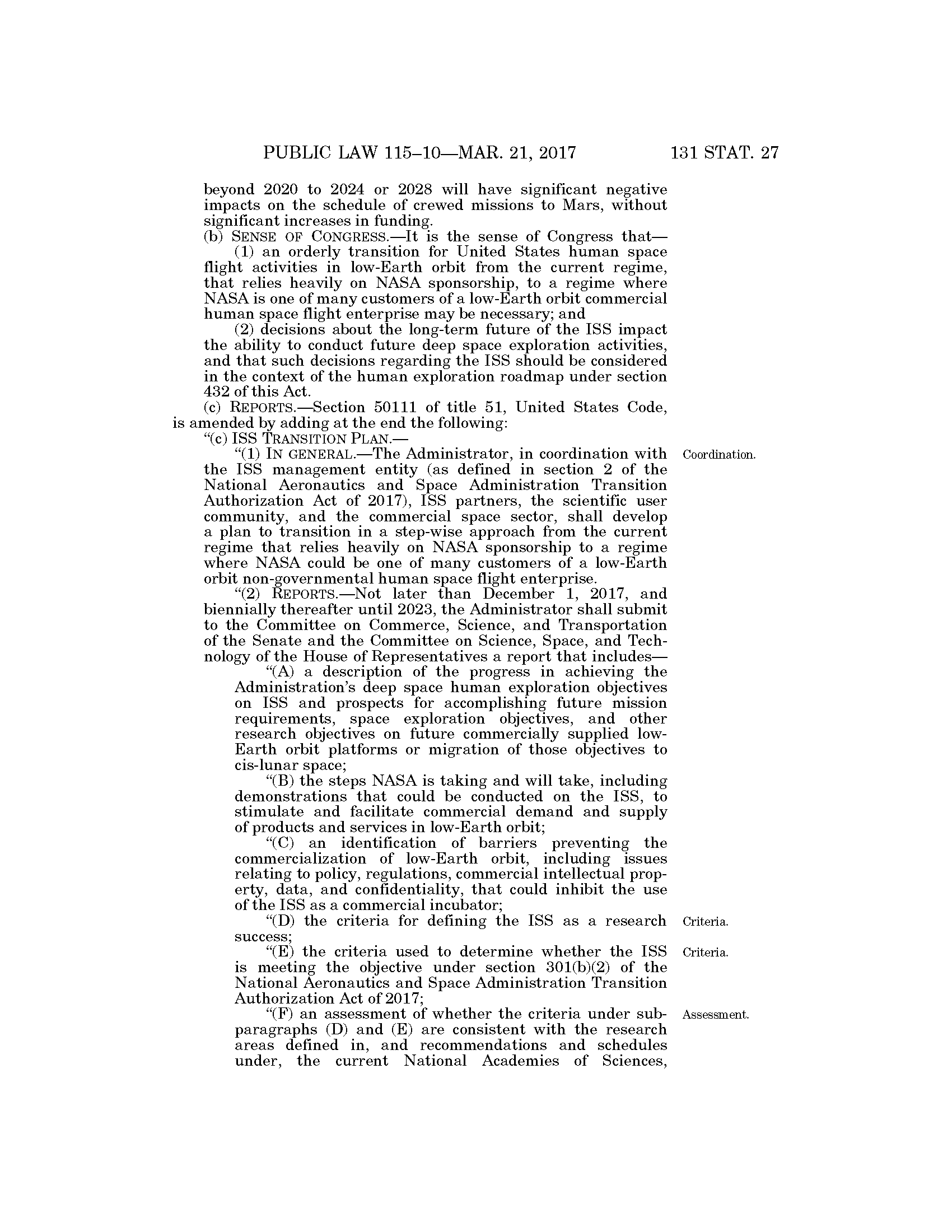 PUBLIC LAW 115–10—MAR. 21, 2017 131 STAT. 27

beyond 2020 to 2024 or 2028 will have significant negative impacts on the schedule of crewed missions to Mars, without significant increases in funding.

(b) SENSE OF CONGRESS.—It is the sense of Congress that—

(1) an orderly transition for United States human space flight activities in low-Earth orbit from the current regime, that relies heavily on NASA sponsorship, to a regime where NASA is one of many customers of a low-Earth orbit commercial human space flight enterprise may be necessary; and

(2) decisions about the long-term future of the ISS impact the ability to conduct future deep space exploration activities, and that such decisions regarding the ISS should be considered in the context of the human exploration roadmap under section 432 of this Act.

(c) REPORTS.—Section 50111 of title 51, United States Code, is amended by adding at the end the following:

"(c) ISS TRANSITION PLAN.—

"(1) IN GENERAL.—The Administrator, in coordination with the ISS management entity (as defined in section 2 of the National Aeronautics and Space Administration Transition Authorization Act of 2017), ISS partners, the scientific user community, and the commercial space sector, shall develop a plan to transition in a step-wise approach from the current regime that relies heavily on NASA sponsorship to a regime where NASA could be one of many customers of a low-Earth orbit non-governmental human space flight enterprise.

Coordination.

"(2) REPORTS.—Not later than December 1, 2017, and biennially thereafter until 2023, the Administrator shall submit to the Committee on Commerce, Science, and Transportation of the Senate and the Committee on Science, Space, and Technology of the House of Representatives a report that includes—

"(A) a description of the progress in achieving the Administration's deep space human exploration objectives on ISS and prospects for accomplishing future mission requirements, space exploration objectives, and other research objectives on future commercially supplied low-Earth orbit platforms or migration of those objectives to cis-lunar space;

"(B) the steps NASA is taking and will take, including demonstrations that could be conducted on the ISS, to stimulate and facilitate commercial demand and supply of products and services in low-Earth orbit;

"(C) an identification of barriers preventing the commercialization of low-Earth orbit, including issues relating to policy, regulations, commercial intellectual property, data, and confidentiality, that could inhibit the use of the ISS as a commercial incubator;

"(D) the criteria for defining the ISS as a research success;

Criteria.

"(E) the criteria used to determine whether the ISS is meeting the objective under section 301(b)(2) of the National Aeronautics and Space Administration Transition Authorization Act of 2017;

Criteria.

"(F) an assessment of whether the criteria under subparagraphs (D) and (E) are consistent with the research areas defined in, and recommendations and schedules under, the current National Academies of Sciences,

Assessment.